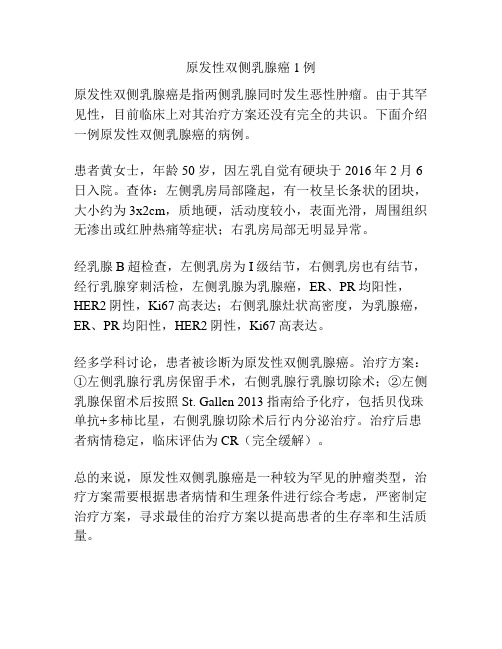 原发性双侧乳腺癌 1 例

原发性双侧乳腺癌是指两侧乳腺同时发生恶性肿瘤。由于其罕见性，目前临床上对其治疗方案还没有完全的共识。下面介绍一例原发性双侧乳腺癌的病例。

患者黄女士，年龄 50 岁，因左乳自觉有硬块于 2016 年 2 月 6 日入院。查体：左侧乳房局部隆起，有一枚呈长条状的团块，大小约为 3x2cm，质地硬，活动度较小，表面光滑，周围组织无渗出或红肿热痛等症状；右乳房局部无明显异常。

经乳腺 B 超检查，左侧乳房为 I 级结节，右侧乳房也有结节，经行乳腺穿刺活检，左侧乳腺为乳腺癌，ER、PR 均阳性，HER2 阴性，Ki67 高表达；右侧乳腺灶状高密度，为乳腺癌，ER、PR 均阳性，HER2 阴性，Ki67 高表达。

经多学科讨论，患者被诊断为原发性双侧乳腺癌。治疗方案：①左侧乳腺行乳房保留手术，右侧乳腺行乳腺切除术；②左侧乳腺保留术后按照 St. Gallen 2013 指南给予化疗，包括贝伐珠单抗+多柿比星，右侧乳腺切除术后行内分泌治疗。治疗后患者病情稳定，临床评估为 CR（完全缓解）。

总的来说，原发性双侧乳腺癌是一种较为罕见的肿瘤类型，治疗方案需要根据患者病情和生理条件进行综合考虑，严密制定治疗方案，寻求最佳的治疗方案以提高患者的生存率和生活质量。